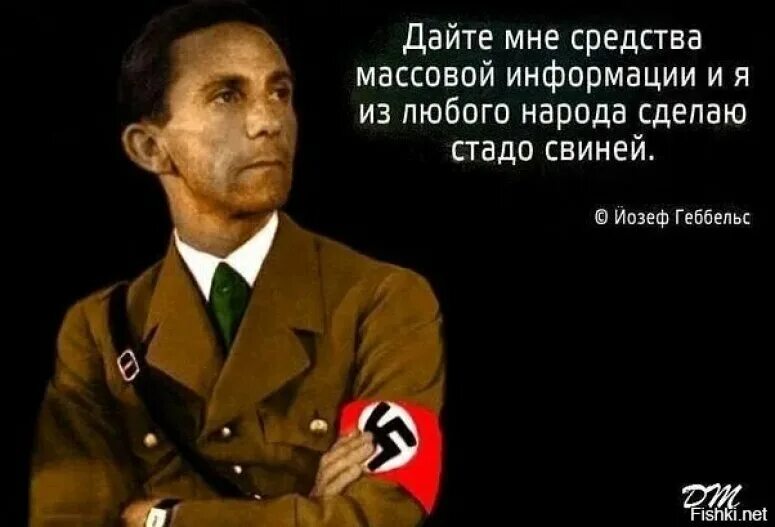 Дайте мне средства массовой информации и я из любого народа сделаю стадо свиней.

© Йозеф Геббельс

DM
Fishki.net